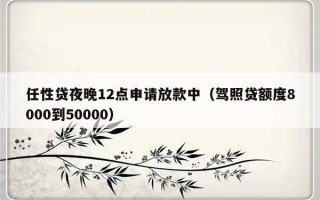 任性贷夜晚12点申请放款中（驾照贷额度8000到50000）